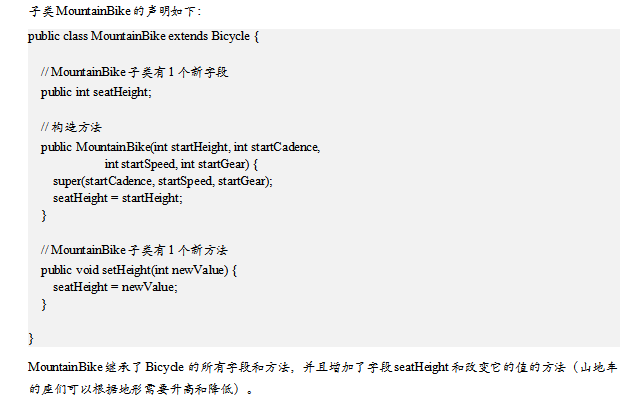 子类MountainBike的声明如下：

public class MountainBike extends Bicycle {

  // MountainBike子类有1个新字段
  public int seatHeight;

  // 构造方法
  public MountainBike(int startHeight, int startCadence,
                int startSpeed, int startGear) {
    super(startCadence, startSpeed, startGear);
    seatHeight = startHeight;
  }

  // MountainBike子类有1个新方法
  public void setHeight(int newValue) {
    seatHeight = newValue;
  }

}

MountainBike继承了Bicycle的所有字段和方法，并且增加了字段seatHeight和改变它的值的方法（山地车的座们可以根据地形需要升高和降低）。